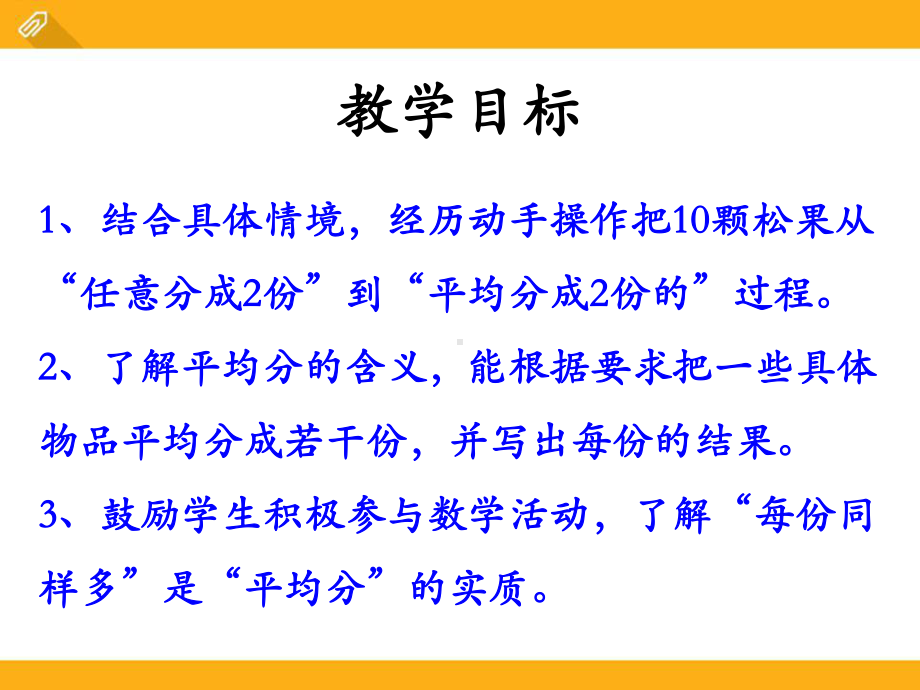 教学目标

1、结合具体情境，经历动手操作把10颗松果从“任意分成2份”到“平均分成2份的”过程。

2、了解平均分的含义，能根据要求把一些具体物品平均分成若干份，并写出每份的结果。

3、鼓励学生积极参与数学活动，了解“每份同样多”是“平均分”的实质。